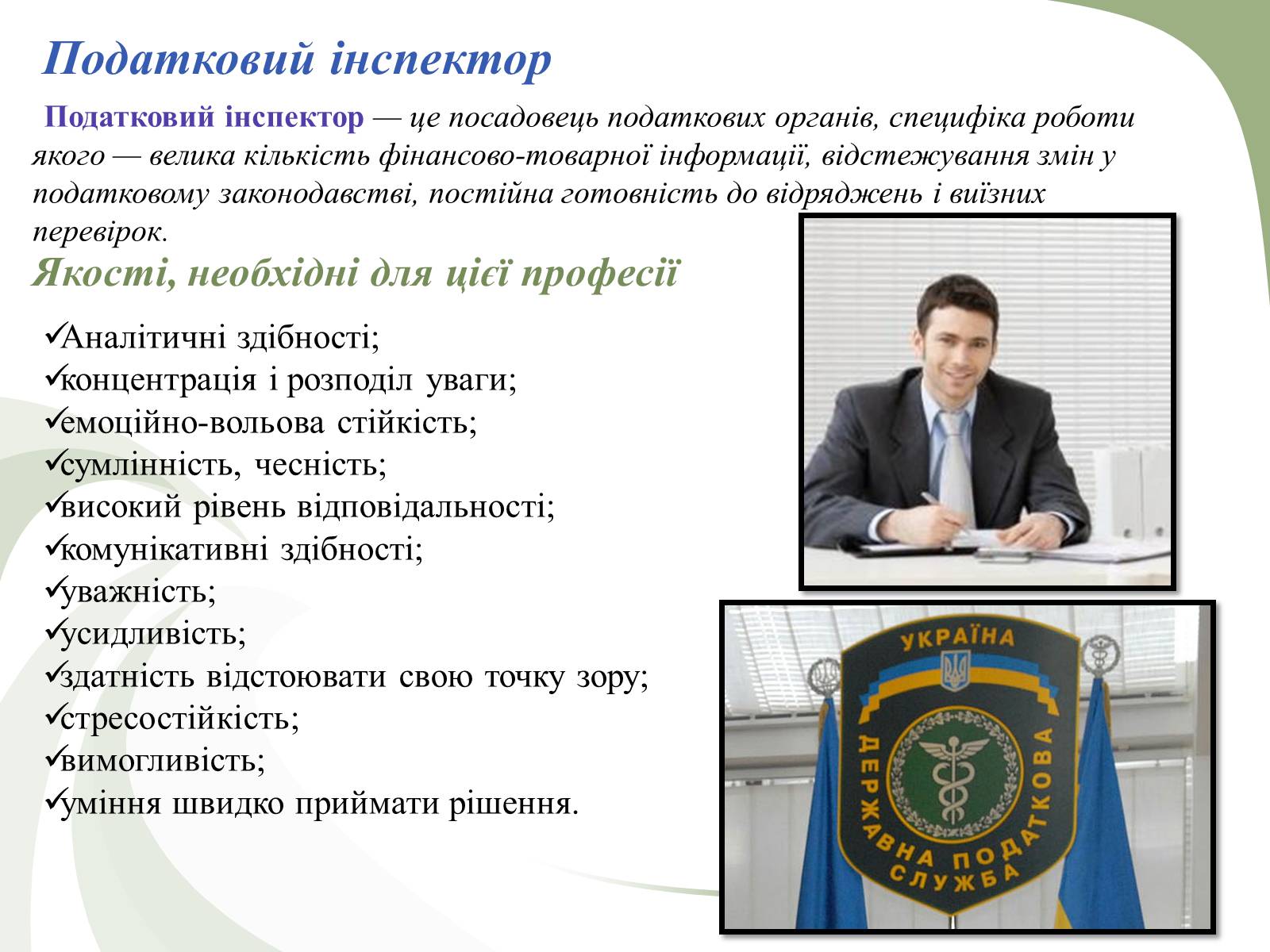 Податковий інспектор

Податковий інспектор — це посадовець податкових органів, специфіка роботи якого — велика кількість фінансово-товарної інформації, відстежування змін у податковому законодавстві, постійна готовність до відряджень і виїзних перевірок.

Якості, необхідні для цієї професії

✓Аналітичні здібності;
✓концентрація і розподіл уваги;
✓емоційно-вольова стійкість;
✓сумлінність, чесність;
✓високий рівень відповідальності;
✓комунікативні здібності;
✓уважність;
✓усидливість;
✓здатність відстоювати свою точку зору;
✓стресостійкість;
✓вимогливість;
✓уміння швидко приймати рішення.

УКРАЇНА
ДЕРЖАВНА ПОДАТКОВА СЛУЖБА